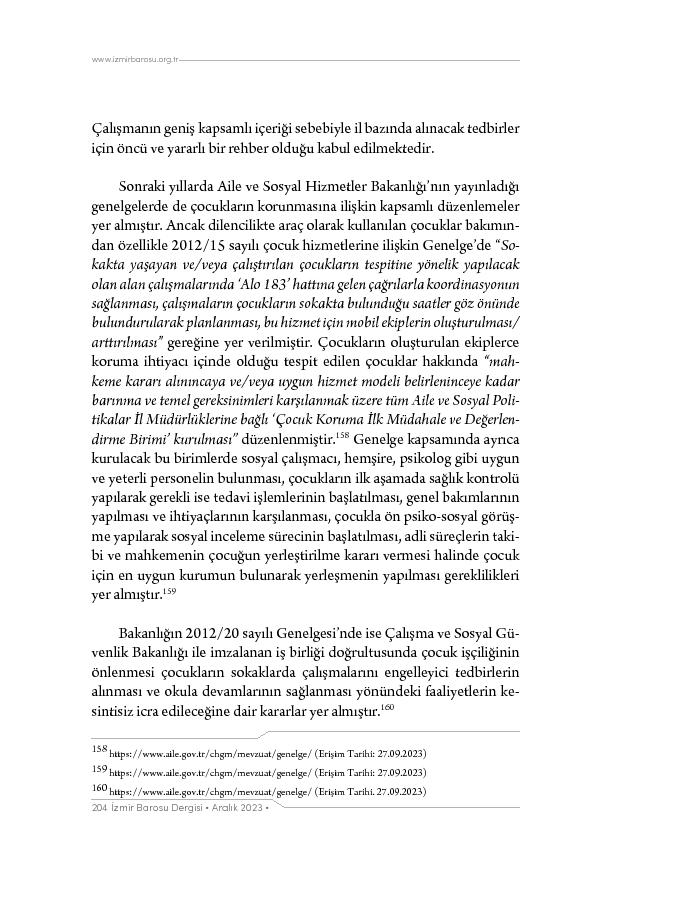 www.izmirbarosu.org.tr

Çalışmanın geniş kapsamlı içeriği sebebiyle il bazında alınacak tedbirler için öncü ve yararlı bir rehber olduğu kabul edilmektedir.

Sonraki yıllarda Aile ve Sosyal Hizmetler Bakanlığı'nın yayınladığı genelgelerde de çocukların korunmasına ilişkin kapsamlı düzenlemeler yer almıştır. Ancak dilencilikte araç olarak kullanılan çocuklar bakımından özellikle 2012/15 sayılı çocuk hizmetlerine ilişkin Genelge'de "Sokakta yaşayan ve/veya çalıştırılan çocukların tespitine yönelik yapılacak olan alan çalışmalarında 'Alo 183' hattına gelen çağrılarla koordinasyonun sağlanması, çalışmaların çocukların sokakta bulunduğu saatler göz önünde bulundurularak planlanması, bu hizmet için mobil ekiplerin oluşturulması/arttırılması" gereğine yer verilmiştir. Çocukların oluşturulan ekiplerce koruma ihtiyacı içinde olduğu tespit edilen çocuklar hakkında "mahkeme kararı alınıncaya ve/veya uygun hizmet modeli belirleninceye kadar barınma ve temel gereksinimleri karşılanmak üzere tüm Aile ve Sosyal Politikalar İl Müdürlüklerine bağlı 'Çocuk Koruma İlk Müdahale ve Değerlendirme Birimi' kurulması" düzenlenmiştir.$^{158}$ Genelge kapsamında ayrıca kurulacak bu birimlerde sosyal çalışmacı, hemşire, psikolog gibi uygun ve yeterli personelin bulunması, çocukların ilk aşamada sağlık kontrolü yapılarak gerekli ise tedavi işlemlerinin başlatılması, genel bakımlarının yapılması ve ihtiyaçlarının karşılanması, çocukla ön psiko-sosyal görüşme yapılarak sosyal inceleme sürecinin başlatılması, adli süreçlerin takibi ve mahkemenin çocuğun yerleştirilme kararı vermesi halinde çocuk için en uygun kurumun bulunarak yerleşmenin yapılması gereklilikleri yer almıştır.$^{159}$

Bakanlığın 2012/20 sayılı Genelgesi'nde ise Çalışma ve Sosyal Güvenlik Bakanlığı ile imzalanan iş birliği doğrultusunda çocuk işçiliğinin önlenmesi çocukların sokaklarda çalışmalarını engelleyici tedbirlerin alınması ve okula devamlarının sağlanması yönündeki faaliyetlerin kesintisiz icra edileceğine dair kararlar yer almıştır.$^{160}$

158 https://www.aile.gov.tr/chgm/mevzuat/genelge/ (Erişim Tarihi: 27.09.2023)
159 https://www.aile.gov.tr/chgm/mevzuat/genelge/ (Erişim Tarihi: 27.09.2023)
160 https://www.aile.gov.tr/chgm/mevzuat/genelge/ (Erişim Tarihi. 27.09.2023)

204 İzmir Barosu Dergisi • Aralık 2023 •